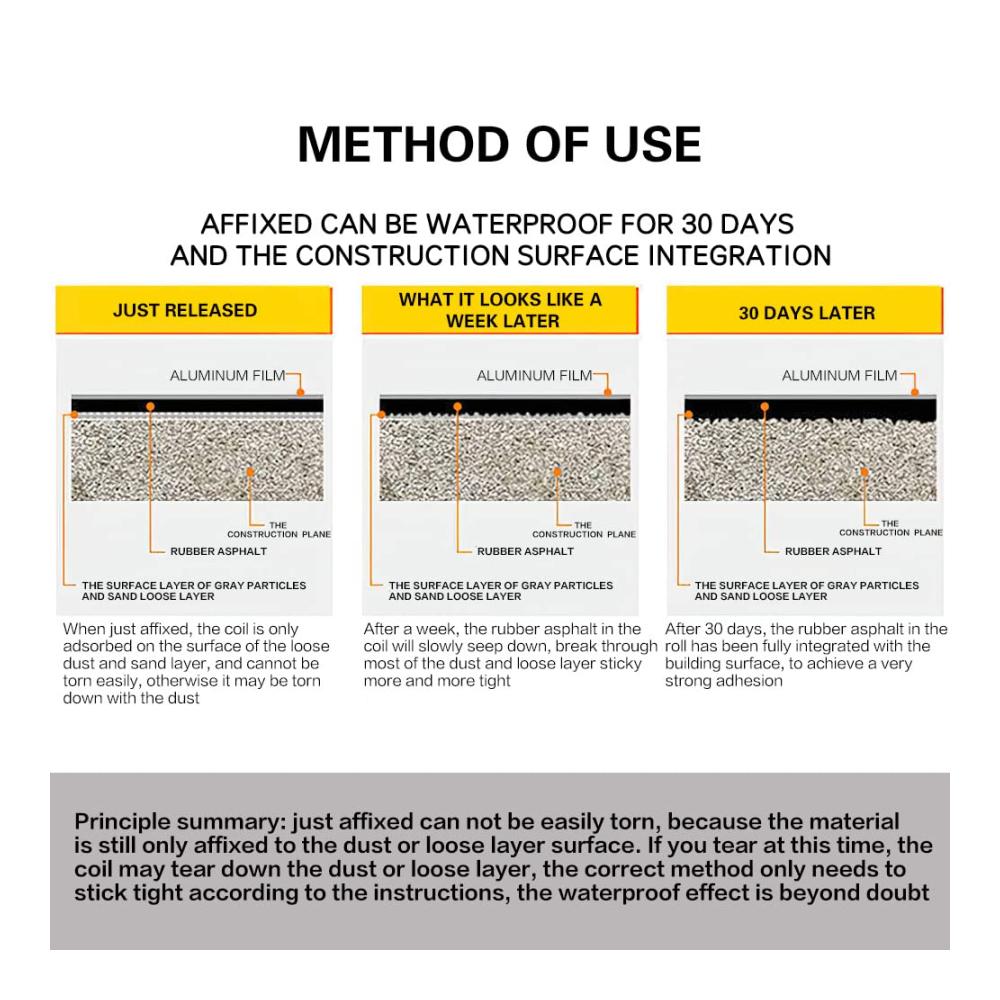 METHOD OF USE

AFFIXED CAN BE WATERPROOF FOR 30 DAYS AND THE CONSTRUCTION SURFACE INTEGRATION

JUST RELEASED

ALUMINUM FILM

THE CONSTRUCTION PLANE

RUBBER ASPHALT

THE SURFACE LAYER OF GRAY PARTICLES AND SAND LOOSE LAYER

When just affixed, the coil is only adsorbed on the surface of the loose dust and sand layer, and cannot be torn easily, otherwise it may be torn down with the dust

WHAT IT LOOKS LIKE A WEEK LATER

ALUMINUM FILM

THE CONSTRUCTION PLANE

RUBBER ASPHALT

THE SURFACE LAYER OF GRAY PARTICLES AND SAND LOOSE LAYER

After a week, the rubber asphalt in the coil will slowly seep down, break through most of the dust and loose layer sticky more and more tight

30 DAYS LATER

ALUMINUM FILM

THE CONSTRUCTION PLANE

RUBBER ASPHALT

THE SURFACE LAYER OF GRAY PARTICLES AND SAND LOOSE LAYER

After 30 days, the rubber asphalt in the roll has been fully integrated with the building surface, to achieve a very strong adhesion

Principle summary: just affixed can not be easily torn, because the material is still only affixed to the dust or loose layer surface. If you tear at this time, the coil may tear down the dust or loose layer, the correct method only needs to stick tight according to the instructions, the waterproof effect is beyond doubt